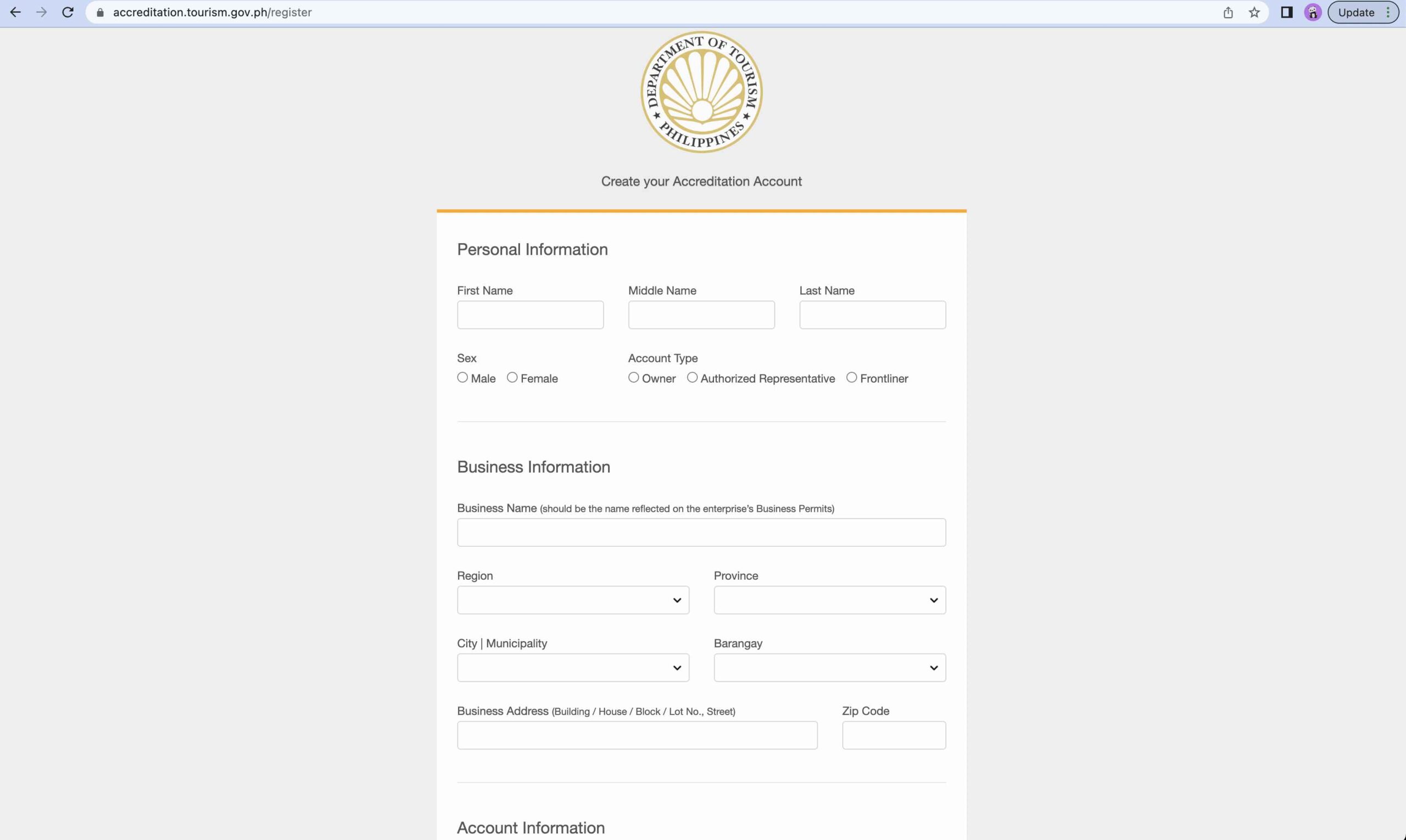 accreditation.tourism.gov.ph/register

Update

DEPARTMENT OF TOURISM
PHILIPPINES

Create your Accreditation Account

Personal Information

First Name

Middle Name

Last Name

Sex
Male Female

Account Type
Owner Authorized Representative Frontliner

Business Information

Business Name (should be the name reflected on the enterprise's Business Permits)

Region

Province

City | Municipality

Barangay

Business Address (Building / House / Block / Lot No., Street)

Zip Code

Account Information